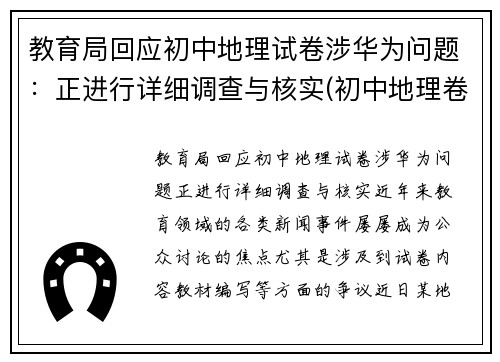 教育局回应初中地理试卷涉华为问题：正进行详细调查与核实(初中地理卷

教育局回应初中地理试卷涉华为问题正进行详细调查与核实近年来教育领域的各类新闻事件屡屡成为公众讨论的焦点尤其是涉及到试卷内容教材编写等方面的争议近日某地